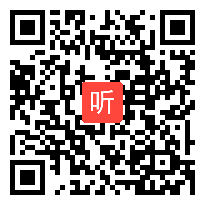 听